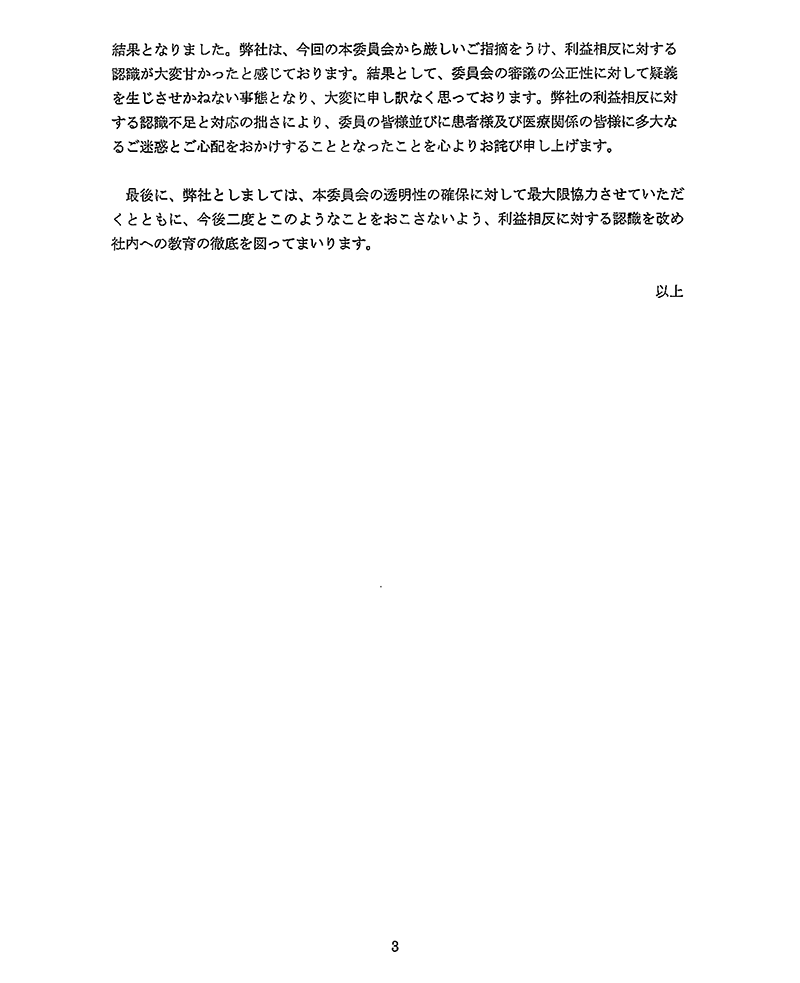 結果となりました。弊社は、今回の本委員会から厳しいご指摘をうけ、利益相反に対する認識が大変甘かったと感じております。結果として、委員会の審議の公正性に対して疑義を生じさせかねない事態となり、大変に申し訳なく思っております。弊社の利益相反に対する認識不足と対応の拙さにより、委員の皆様並びに患者様及び医療関係の皆様に多大なるご迷惑とご心配をおかけすることとなったことを心よりお詫び申し上げます。

最後に、弊社としましては、本委員会の透明性の確保に対して最大限協力させていただくとともに、今後二度とこのようなことをおこさないよう、利益相反に対する認識を改め社内への教育の徹底を図ってまいります。

以上

3